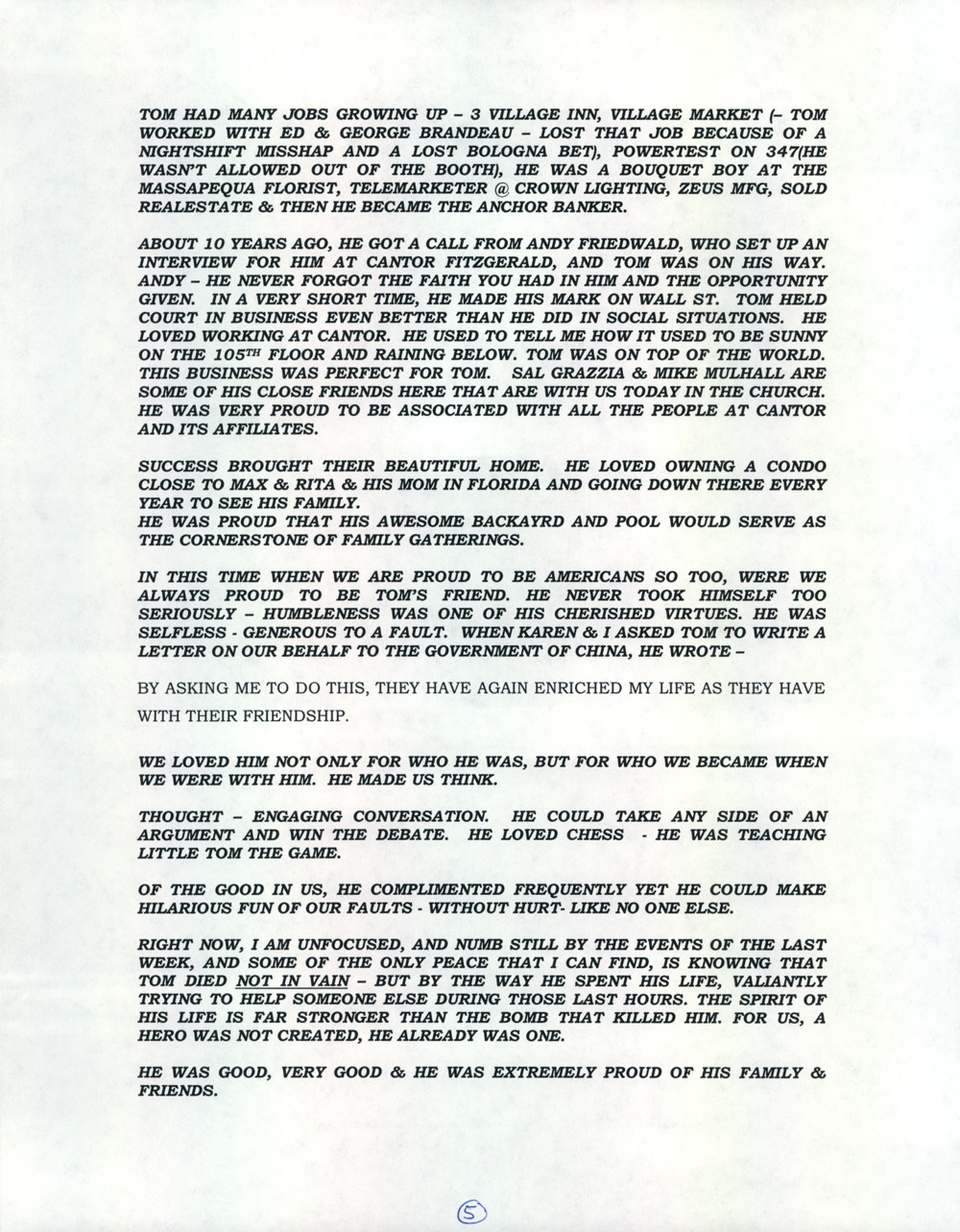 TOM HAD MANY JOBS GROWING UP – 3 VILLAGE INN, VILLAGE MARKET (– TOM WORKED WITH ED & GEORGE BRANDEAU – LOST THAT JOB BECAUSE OF A NIGHTSHIFT MISSHAP AND A LOST BOLOGNA BET), POWERTEST ON 347(HE WASN'T ALLOWED OUT OF THE BOOTH), HE WAS A BOUQUET BOY AT THE MASSAPEQUA FLORIST, TELEMARKETER @ CROWN LIGHTING, ZEUS MFG, SOLD REALESTATE & THEN HE BECAME THE ANCHOR BANKER.

ABOUT 10 YEARS AGO, HE GOT A CALL FROM ANDY FRIEDWALD, WHO SET UP AN INTERVIEW FOR HIM AT CANTOR FITZGERALD, AND TOM WAS ON HIS WAY. ANDY – HE NEVER FORGOT THE FAITH YOU HAD IN HIM AND THE OPPORTUNITY GIVEN. IN A VERY SHORT TIME, HE MADE HIS MARK ON WALL ST. TOM HELD COURT IN BUSINESS EVEN BETTER THAN HE DID IN SOCIAL SITUATIONS. HE LOVED WORKING AT CANTOR. HE USED TO TELL ME HOW IT USED TO BE SUNNY ON THE 105$^{TH}$ FLOOR AND RAINING BELOW. TOM WAS ON TOP OF THE WORLD. THIS BUSINESS WAS PERFECT FOR TOM. SAL GRAZZIA & MIKE MULHALL ARE SOME OF HIS CLOSE FRIENDS HERE THAT ARE WITH US TODAY IN THE CHURCH. HE WAS VERY PROUD TO BE ASSOCIATED WITH ALL THE PEOPLE AT CANTOR AND ITS AFFILIATES.

SUCCESS BROUGHT THEIR BEAUTIFUL HOME. HE LOVED OWNING A CONDO CLOSE TO MAX & RITA & HIS MOM IN FLORIDA AND GOING DOWN THERE EVERY YEAR TO SEE HIS FAMILY.
HE WAS PROUD THAT HIS AWESOME BACKAYRD AND POOL WOULD SERVE AS THE CORNERSTONE OF FAMILY GATHERINGS.

IN THIS TIME WHEN WE ARE PROUD TO BE AMERICANS SO TOO, WERE WE ALWAYS PROUD TO BE TOM'S FRIEND. HE NEVER TOOK HIMSELF TOO SERIOUSLY – HUMBLENESS WAS ONE OF HIS CHERISHED VIRTUES. HE WAS SELFLESS - GENEROUS TO A FAULT. WHEN KAREN & I ASKED TOM TO WRITE A LETTER ON OUR BEHALF TO THE GOVERNMENT OF CHINA, HE WROTE –

BY ASKING ME TO DO THIS, THEY HAVE AGAIN ENRICHED MY LIFE AS THEY HAVE WITH THEIR FRIENDSHIP.

WE LOVED HIM NOT ONLY FOR WHO HE WAS, BUT FOR WHO WE BECAME WHEN WE WERE WITH HIM. HE MADE US THINK.

THOUGHT – ENGAGING CONVERSATION. HE COULD TAKE ANY SIDE OF AN ARGUMENT AND WIN THE DEBATE. HE LOVED CHESS - HE WAS TEACHING LITTLE TOM THE GAME.

OF THE GOOD IN US, HE COMPLIMENTED FREQUENTLY YET HE COULD MAKE HILARIOUS FUN OF OUR FAULTS - WITHOUT HURT- LIKE NO ONE ELSE.

RIGHT NOW, I AM UNFOCUSED, AND NUMB STILL BY THE EVENTS OF THE LAST WEEK, AND SOME OF THE ONLY PEACE THAT I CAN FIND, IS KNOWING THAT TOM DIED NOT IN VAIN – BUT BY THE WAY HE SPENT HIS LIFE, VALIANTLY TRYING TO HELP SOMEONE ELSE DURING THOSE LAST HOURS. THE SPIRIT OF HIS LIFE IS FAR STRONGER THAN THE BOMB THAT KILLED HIM. FOR US, A HERO WAS NOT CREATED, HE ALREADY WAS ONE.

HE WAS GOOD, VERY GOOD & HE WAS EXTREMELY PROUD OF HIS FAMILY & FRIENDS.

5